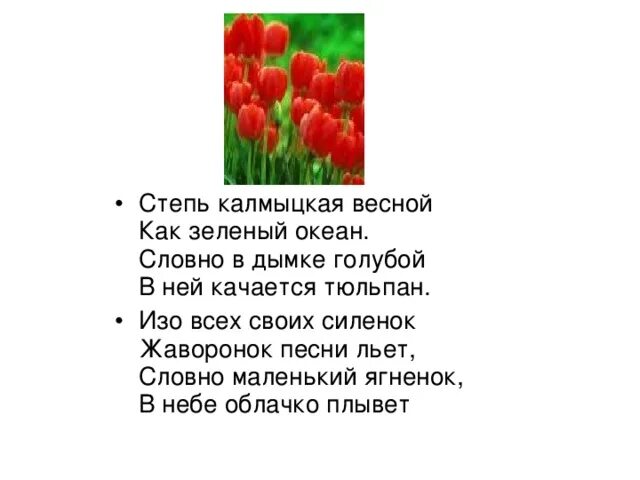 • Степь калмыцкая весной
Как зеленый океан.
Словно в дымке голубой
В ней качается тюльпан.

• Изо всех своих силенок
Жаворонок песни льет,
Словно маленький ягненок,
В небе облачко плывет